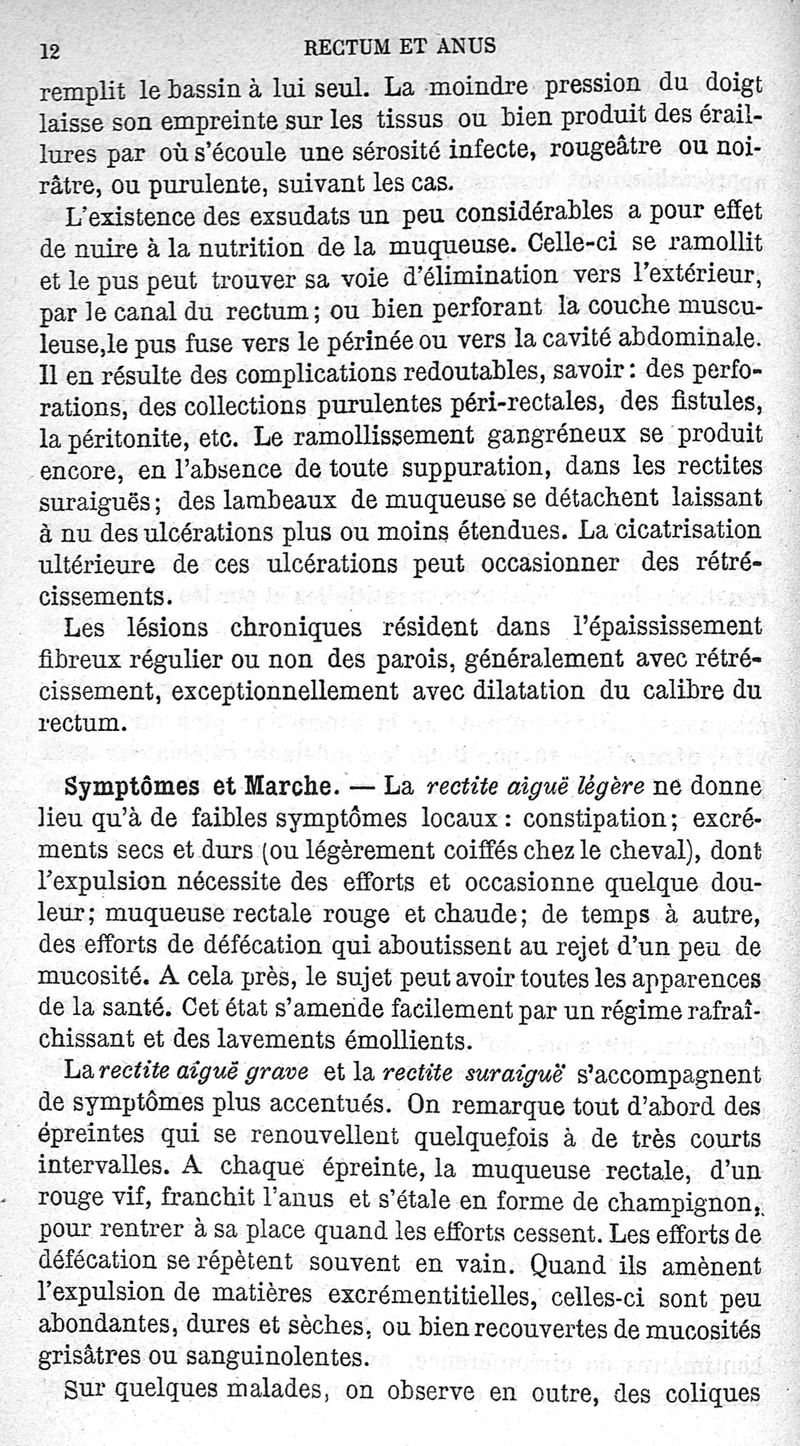 12 RECTUM ET ANUS

remplit le bassin à lui seul. La moindre pression du doigt laisse son empreinte sur les tissus ou bien produit des éraillures par où s'écoule une sérosité infecte, rougeâtre ou noirâtre, ou purulente, suivant les cas.

L'existence des exsudats un peu considérables a pour effet de nuire à la nutrition de la muqueuse. Celle-ci se ramollit et le pus peut trouver sa voie d'élimination vers l'extérieur, par le canal du rectum; ou bien perforant la couche musculeuse,le pus fuse vers le périnée ou vers la cavité abdominale. Il en résulte des complications redoutables, savoir: des perforations, des collections purulentes péri-rectales, des fistules, la péritonite, etc. Le ramollissement gangréneux se produit encore, en l'absence de toute suppuration, dans les rectites suraiguës; des lambeaux de muqueuse se détachent laissant à nu des ulcérations plus ou moins étendues. La cicatrisation ultérieure de ces ulcérations peut occasionner des rétrécissements.

Les lésions chroniques résident dans l'épaississement fibreux régulier ou non des parois, généralement avec rétrécissement, exceptionnellement avec dilatation du calibre du rectum.

Symptômes et Marche. — La rectite aiguë légère ne donne lieu qu'à de faibles symptômes locaux: constipation; excréments secs et durs (ou légèrement coiffés chez le cheval), dont l'expulsion nécessite des efforts et occasionne quelque douleur; muqueuse rectale rouge et chaude; de temps à autre, des efforts de défécation qui aboutissent au rejet d'un peu de mucosité. A cela près, le sujet peut avoir toutes les apparences de la santé. Cet état s'amende facilement par un régime rafraîchissant et des lavements émollients.

La rectite aiguë grave et la rectite suraiguë s'accompagnent de symptômes plus accentués. On remarque tout d'abord des épreintes qui se renouvellent quelquefois à de très courts intervalles. A chaque épreinte, la muqueuse rectale, d'un rouge vif, franchit l'anus et s'étale en forme de champignon, pour rentrer à sa place quand les efforts cessent. Les efforts de défécation se répètent souvent en vain. Quand ils amènent l'expulsion de matières excrémentitielles, celles-ci sont peu abondantes, dures et sèches, ou bien recouvertes de mucosités grisâtres ou sanguinolentes.

Sur quelques malades, on observe en outre, des coliques